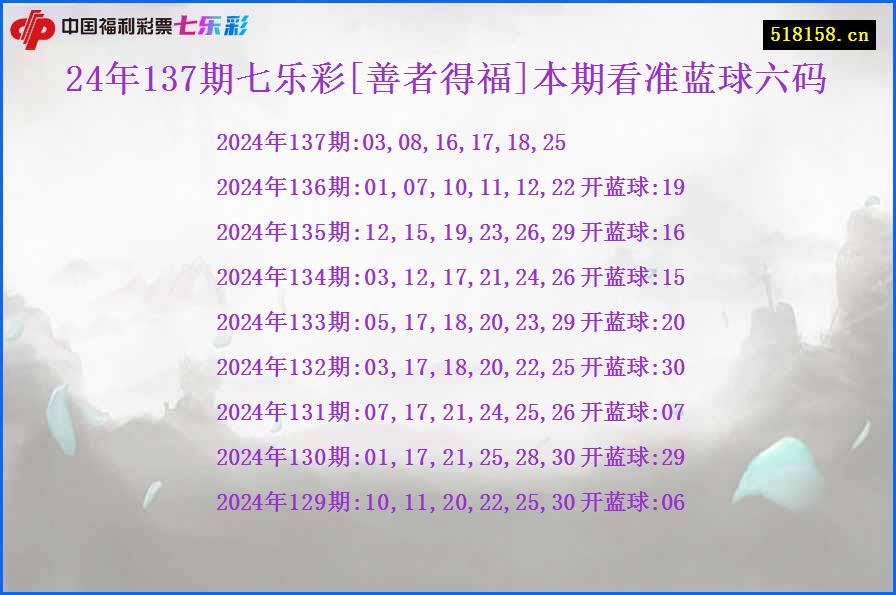 中国福利彩票七乐彩

518158.cn

24年137期七乐彩[善者得福]本期看准蓝球六码

2024年137期:03,08,16,17,18,25

2024年136期:01,07,10,11,12,22 开蓝球:19

2024年135期:12,15,19,23,26,29 开蓝球:16

2024年134期:03,12,17,21,24,26 开蓝球:15

2024年133期:05,17,18,20,23,29 开蓝球:20

2024年132期:03,17,18,20,22,25 开蓝球:30

2024年131期:07,17,21,24,25,26 开蓝球:07

2024年130期:01,17,21,25,28,30 开蓝球:29

2024年129期:10,11,20,22,25,30 开蓝球:06